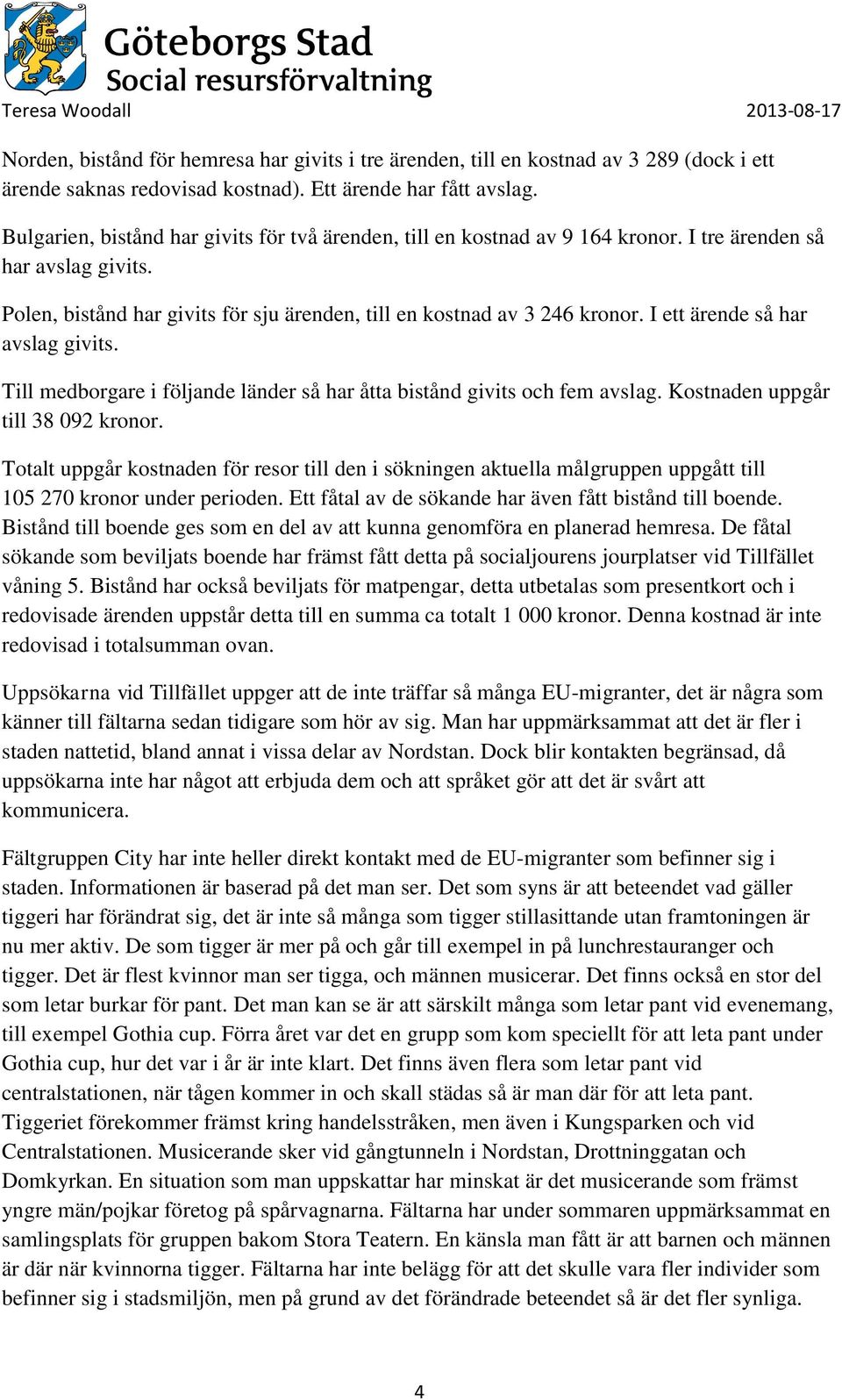 Göteborgs Stad
Social resursförvaltning
Teresa Woodall 2013-08-17

Norden, bistånd för hemresa har givits i tre ärenden, till en kostnad av 3 289 (dock i ett ärende saknas redovisad kostnad). Ett ärende har fått avslag.

Bulgarien, bistånd har givits för två ärenden, till en kostnad av 9 164 kronor. I tre ärenden så har avslag givits.

Polen, bistånd har givits för sju ärenden, till en kostnad av 3 246 kronor. I ett ärende så har avslag givits.

Till medborgare i följande länder så har åtta bistånd givits och fem avslag. Kostnaden uppgår till 38 092 kronor.

Totalt uppgår kostnaden för resor till den i sökningen aktuella målgruppen uppgått till 105 270 kronor under perioden. Ett fåtal av de sökande har även fått bistånd till boende. Bistånd till boende ges som en del av att kunna genomföra en planerad hemresa. De fåtal sökande som beviljats boende har främst fått detta på socialjourens jourplatser vid Tillfället våning 5. Bistånd har också beviljats för matpengar, detta utbetalas som presentkort och i redovisade ärenden uppstår detta till en summa ca totalt 1 000 kronor. Denna kostnad är inte redovisad i totalsumman ovan.

Uppsökarna vid Tillfället uppger att de inte träffar så många EU-migranter, det är några som känner till fältarna sedan tidigare som hör av sig. Man har uppmärksammat att det är fler i staden nattetid, bland annat i vissa delar av Nordstan. Dock blir kontakten begränsad, då uppsökarna inte har något att erbjuda dem och att språket gör att det är svårt att kommunicera.

Fältgruppen City har inte heller direkt kontakt med de EU-migranter som befinner sig i staden. Informationen är baserad på det man ser. Det som syns är att beteendet vad gäller tiggeri har förändrat sig, det är inte så många som tigger stillasittande utan framtoningen är nu mer aktiv. De som tigger är mer på och går till exempel in på lunchrestauranger och tigger. Det är flest kvinnor man ser tigga, och männen musicerar. Det finns också en stor del som letar burkar för pant. Det man kan se är att särskilt många som letar pant vid evenemang, till exempel Gothia cup. Förra året var det en grupp som kom speciellt för att leta pant under Gothia cup, hur det var i år är inte klart. Det finns även flera som letar pant vid centralstationen, när tågen kommer in och skall städas så är man där för att leta pant. Tiggeriet förekommer främst kring handelsstråken, men även i Kungsparken och vid Centralstationen. Musicerande sker vid gångtunneln i Nordstan, Drottninggatan och Domkyrkan. En situation som man uppskattar har minskat är det musicerande som främst yngre män/pojkar företog på spårvagnarna. Fältarna har under sommaren uppmärksammat en samlingsplats för gruppen bakom Stora Teatern. En känsla man fått är att barnen och männen är där när kvinnorna tigger. Fältarna har inte belägg för att det skulle vara fler individer som befinner sig i stadsmiljön, men på grund av det förändrade beteendet så är det fler synliga.

4